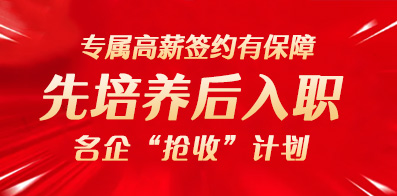 专属高薪签约有保障

先培养后入职

名企“抢收”计划